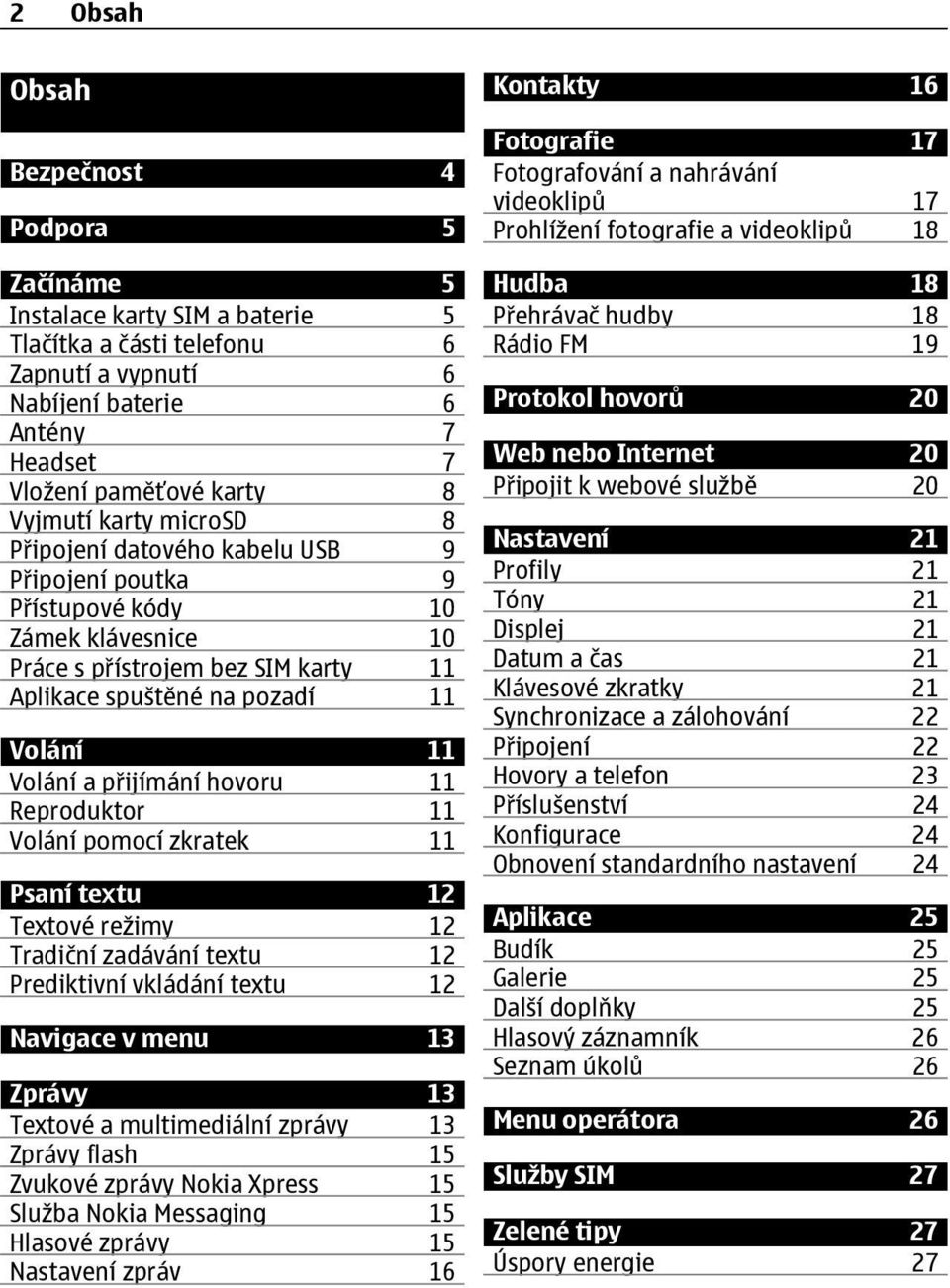 2 Obsah

Obsah

Bezpečnost 4

Podpora 5

Začínáme 5
Instalace karty SIM a baterie 5
Tlačítka a části telefonu 6
Zapnutí a vypnutí 6
Nabíjení baterie 6
Antény 7
Headset 7
Vložení paměťové karty 8
Vyjmutí karty microSD 8
Připojení datového kabelu USB 9
Připojení poutka 9
Přístupové kódy 10
Zámek klávesnice 10
Práce s přístrojem bez SIM karty 11
Aplikace spuštěné na pozadí 11

Volání 11
Volání a přijímání hovoru 11
Reproduktor 11
Volání pomocí zkratek 11

Psaní textu 12
Textové režimy 12
Tradiční zadávání textu 12
Prediktivní vkládání textu 12

Navigace v menu 13

Zprávy 13
Textové a multimediální zprávy 13
Zprávy flash 15
Zvukové zprávy Nokia Xpress 15
Služba Nokia Messaging 15
Hlasové zprávy 15
Nastavení zpráv 16

Kontakty 16

Fotografie 17
Fotografování a nahrávání videoklipů 17
Prohlížení fotografie a videoklipů 18

Hudba 18
Přehrávač hudby 18
Rádio FM 19

Protokol hovorů 20

Web nebo Internet 20
Připojit k webové službě 20

Nastavení 21
Profily 21
Tóny 21
Displej 21
Datum a čas 21
Klávesové zkratky 21
Synchronizace a zálohování 22
Připojení 22
Hovory a telefon 23
Příslušenství 24
Konfigurace 24
Obnovení standardního nastavení 24

Aplikace 25
Budík 25
Galerie 25
Další doplňky 25
Hlasový záznamník 26
Seznam úkolů 26

Menu operátora 26

Služby SIM 27

Zelené tipy 27
Úspory energie 27